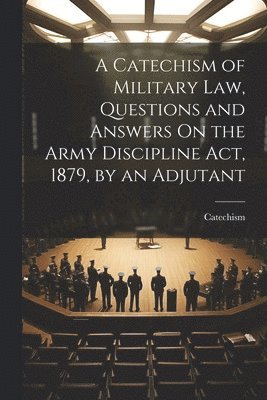 A Catechism of Military Law, Questions and Answers On the Army Discipline Act, 1879, by an Adjutant

Catechism